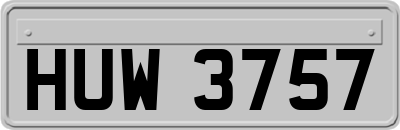 HUW 3757